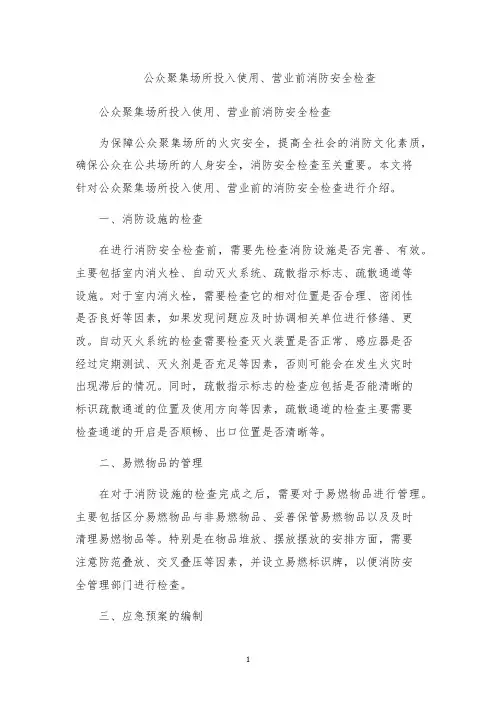 公众聚集场所投入使用、营业前消防安全检查

公众聚集场所投入使用、营业前消防安全检查

为保障公众聚集场所的火灾安全，提高全社会的消防文化素质，确保公众在公共场所的人身安全，消防安全检查至关重要。本文将针对公众聚集场所投入使用、营业前的消防安全检查进行介绍。

一、消防设施的检查

在进行消防安全检查前，需要先检查消防设施是否完善、有效。主要包括室内消火栓、自动灭火系统、疏散指示标志、疏散通道等设施。对于室内消火栓，需要检查它的相对位置是否合理、密闭性是否良好等因素，如果发现问题应及时协调相关单位进行修缮、更改。自动灭火系统的检查需要检查灭火装置是否正常、感应器是否经过定期测试、灭火剂是否充足等因素，否则可能会在发生火灾时出现滞后的情况。同时，疏散指示标志的检查应包括是否能清晰的标识疏散通道的位置及使用方向等因素，疏散通道的检查主要需要检查通道的开启是否顺畅、出口位置是否清晰等。

二、易燃物品的管理

在对于消防设施的检查完成之后，需要对于易燃物品进行管理。主要包括区分易燃物品与非易燃物品、妥善保管易燃物品以及及时清理易燃物品等。特别是在物品堆放、摆放摆放的安排方面，需要注意防范叠放、交叉叠压等因素，并设立易燃标识牌，以便消防安全管理部门进行检查。

三、应急预案的编制

1